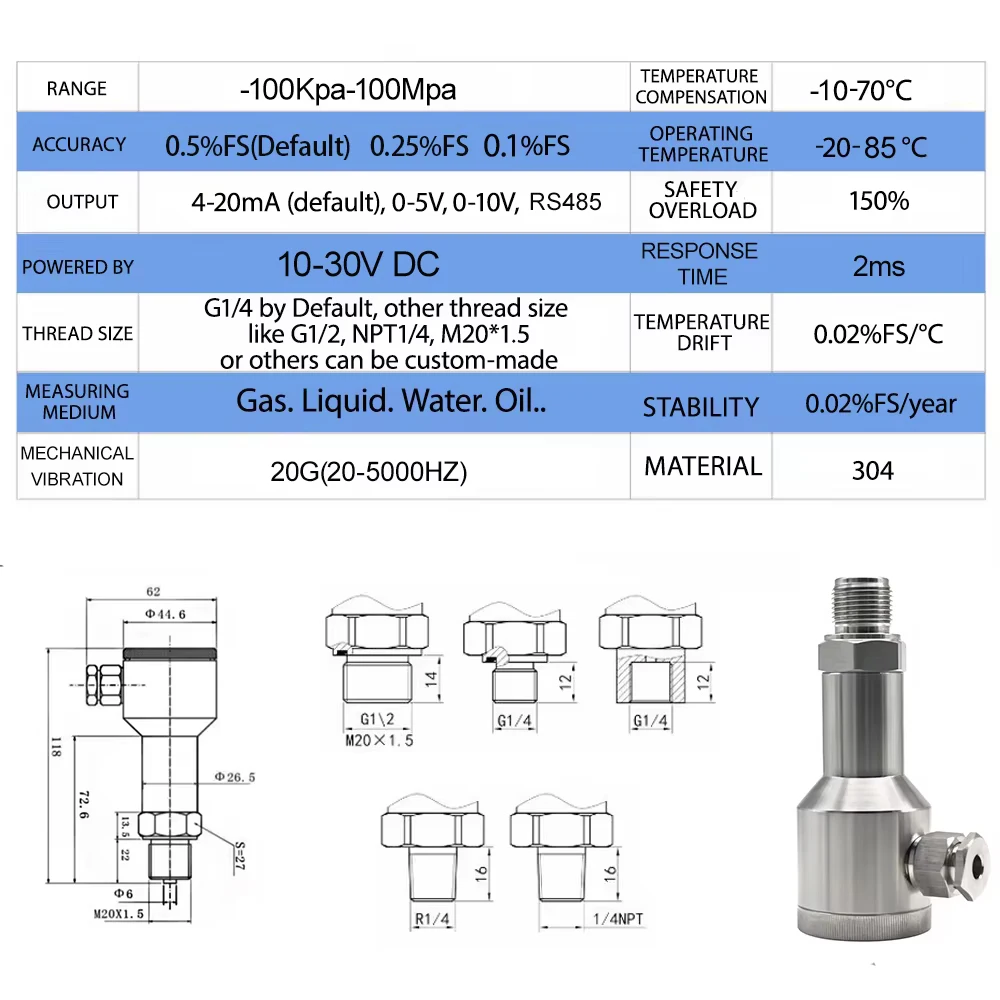 | RANGE | -100Kpa-100Mpa | TEMPERATURE COMPENSATION | -10-70°C |
|---|---|---|---|
| ACCURACY | 0.5%FS(Default) 0.25%FS 0.1%FS | OPERATING TEMPERATURE | -20-85 °C |
| OUTPUT | 4-20mA (default), 0-5V, 0-10V, RS485 | SAFETY OVERLOAD | 150% |
| POWERED BY | 10-30V DC | RESPONSE TIME | 2ms |
| THREAD SIZE | G1/4 by Default, other thread size like G1/2, NPT1/4, M20*1.5 or others can be custom-made | TEMPERATURE DRIFT | 0.02%FS/°C |
| MEASURING MEDIUM | Gas. Liquid. Water. Oil.. | STABILITY | 0.02%FS/year |
| MECHANICAL VIBRATION | 20G(20-5000HZ) | MATERIAL | 304 |

62
Φ44.6
118
72.6
Φ26.5
13.5
22
S=27
Φ6
M20X1.5

14
G1\2
M20×1.5
12
G1/4
12
G1/4
16
R1/4
16
1/4NPT